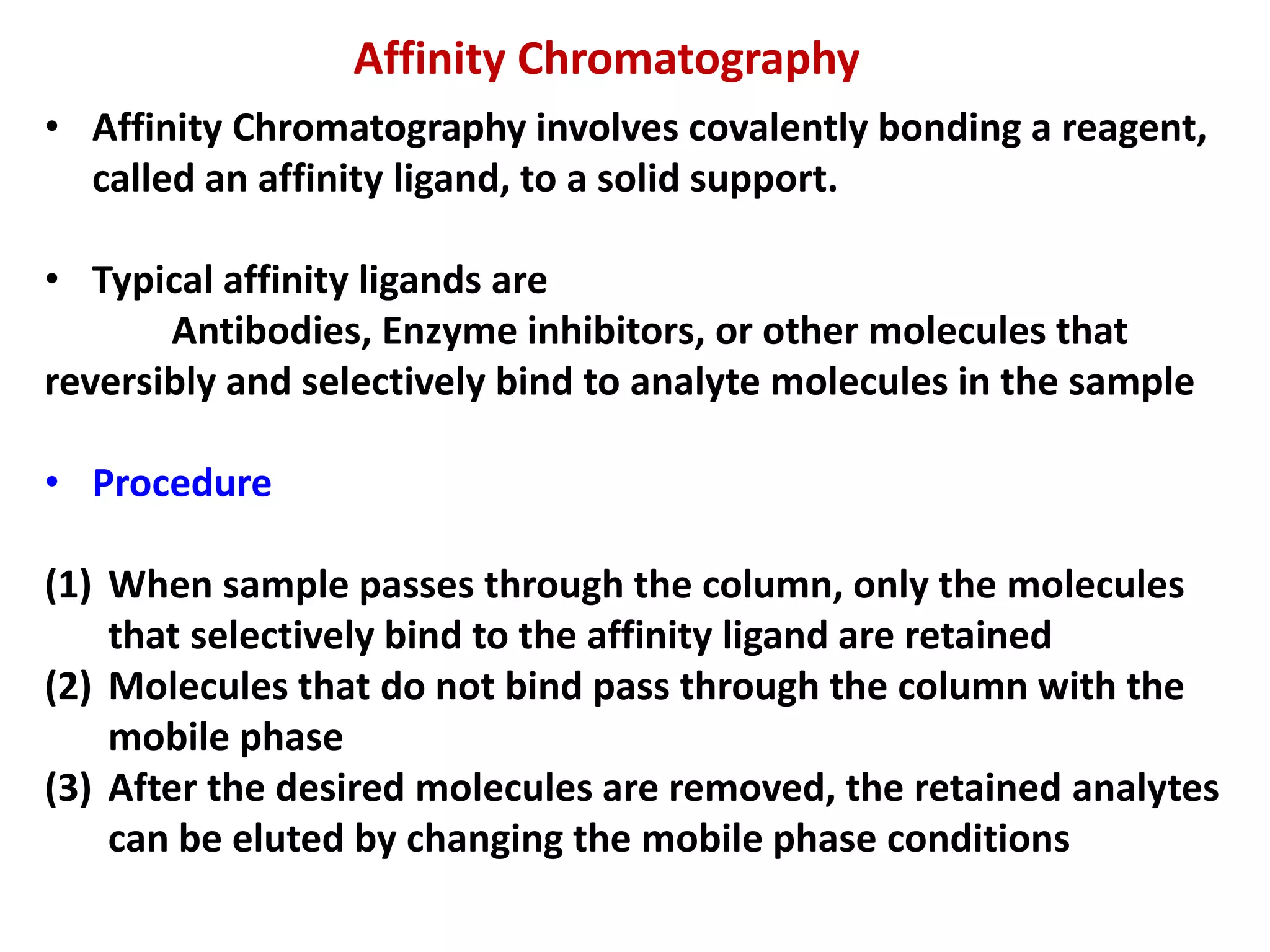 Affinity Chromatography

• Affinity Chromatography involves covalently bonding a reagent, called an affinity ligand, to a solid support.

• Typical affinity ligands are
Antibodies, Enzyme inhibitors, or other molecules that reversibly and selectively bind to analyte molecules in the sample

• Procedure

(1) When sample passes through the column, only the molecules that selectively bind to the affinity ligand are retained
(2) Molecules that do not bind pass through the column with the mobile phase
(3) After the desired molecules are removed, the retained analytes can be eluted by changing the mobile phase conditions